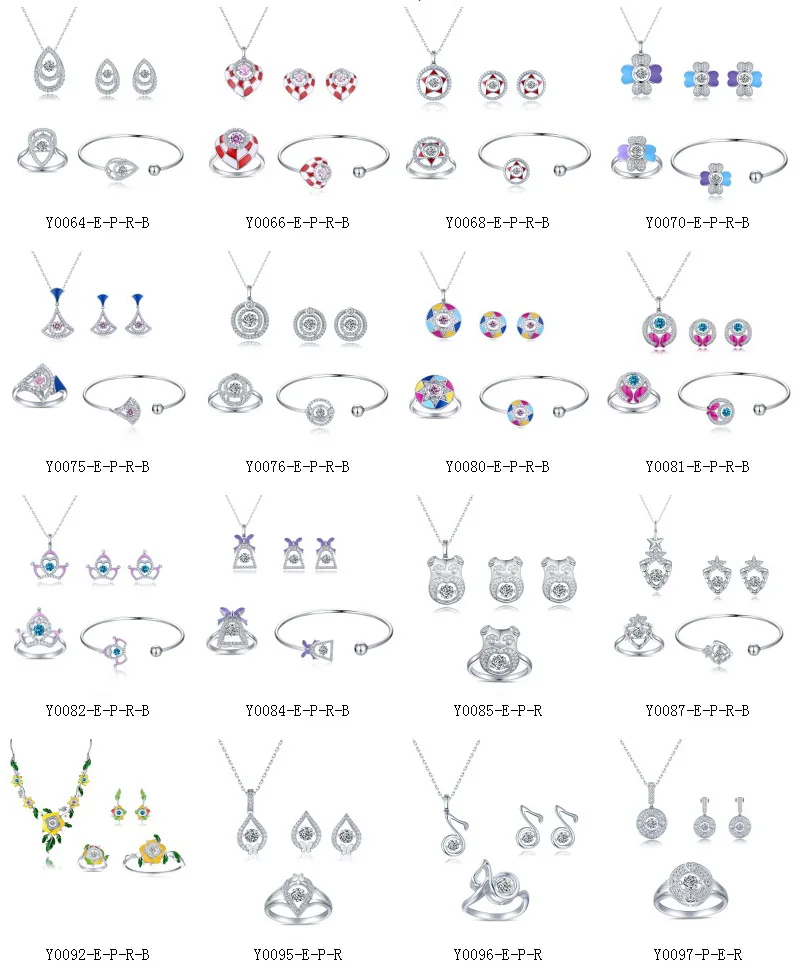 Y0064-E-P-R-B

Y0066-E-P-R-B

Y0068-E-P-R-B

Y0070-E-P-R-B

Y0075-E-P-R-B

Y0076-E-P-R-B

Y0080-E-P-R-B

Y0081-E-P-R-B

Y0082-E-P-R-B

Y0084-E-P-R-B

Y0085-E-P-R

Y0087-E-P-R-B

Y0092-E-P-R-B

Y0095-E-P-R

Y0096-E-P-R

Y0097-P-E-R